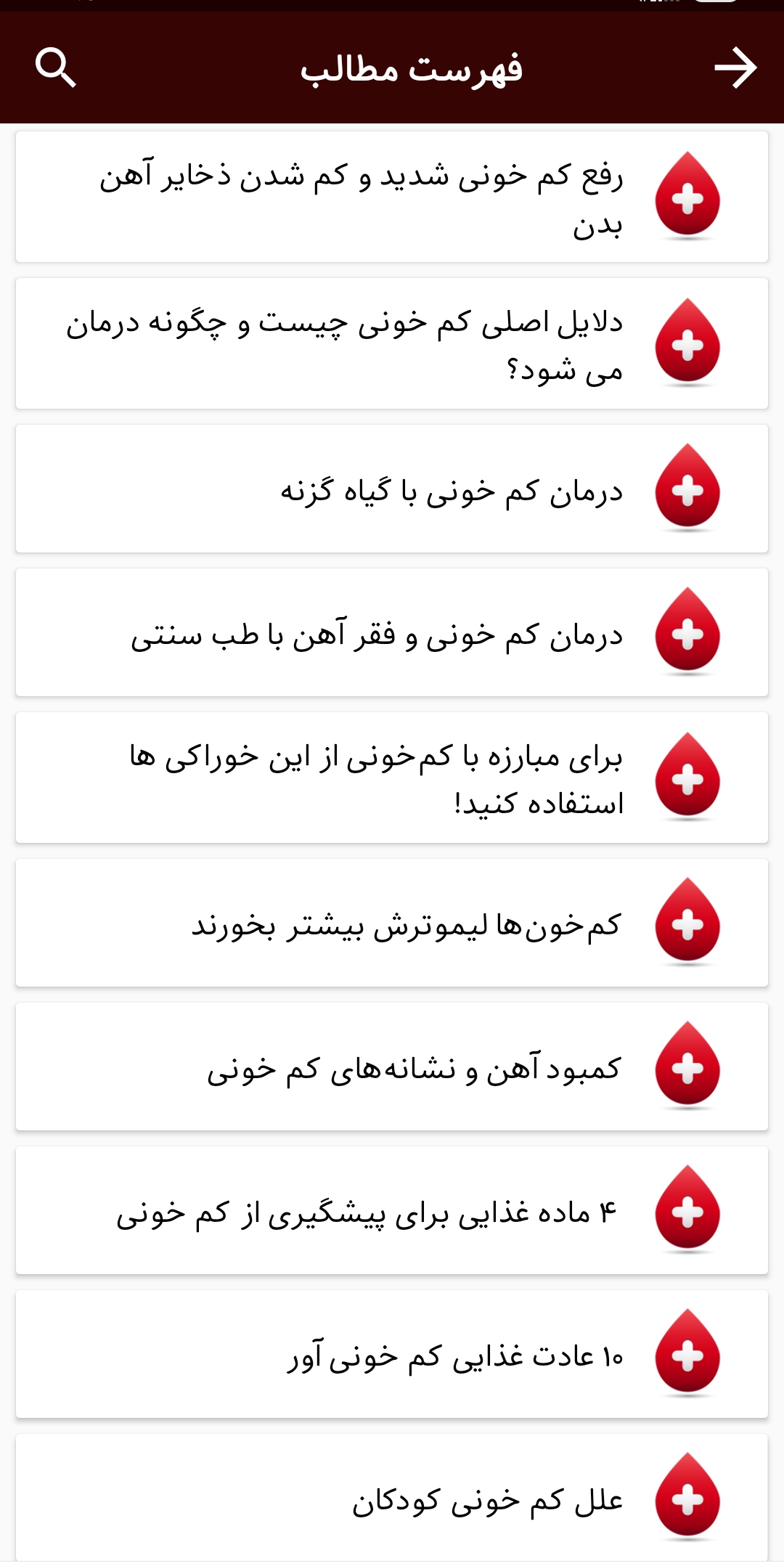 فهرست مطالب

رفع کم خونی شدید و کم شدن ذخایر آهن بدن

دلایل اصلی کم خونی چیست و چگونه درمان می شود؟

درمان کم خونی با گیاه گزنه

درمان کم خونی و فقر آهن با طب سنتی

برای مبارزه با کم‌خونی از این خوراکی ها استفاده کنید!

کم‌خون‌ها لیموترش بیشتر بخورند

کمبود آهن و نشانه‌های کم خونی

۴ ماده غذایی برای پیشگیری از کم خونی

۱۰ عادت غذایی کم خونی آور

علل کم خونی کودکان